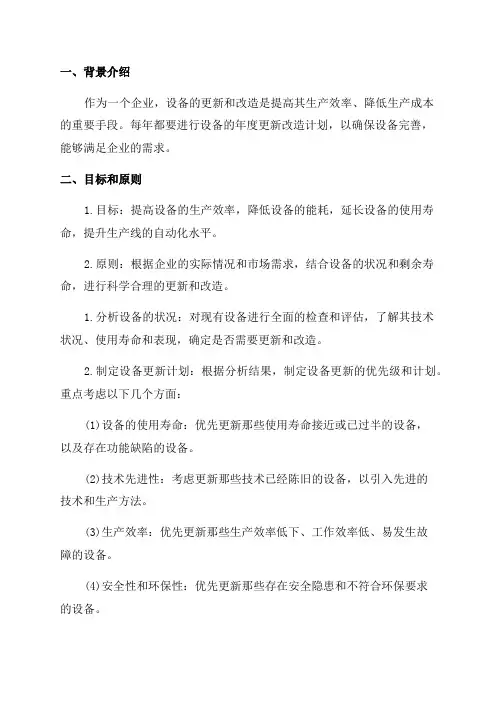 一、背景介绍

作为一个企业，设备的更新和改造是提高其生产效率、降低生产成本的重要手段。每年都要进行设备的年度更新改造计划，以确保设备完善，能够满足企业的需求。

二、目标和原则

1.目标：提高设备的生产效率，降低设备的能耗，延长设备的使用寿命，提升生产线的自动化水平。

2.原则：根据企业的实际情况和市场需求，结合设备的状况和剩余寿命，进行科学合理的更新和改造。

1.分析设备的状况：对现有设备进行全面的检查和评估，了解其技术状况、使用寿命和表现，确定是否需要更新和改造。

2.制定设备更新计划：根据分析结果，制定设备更新的优先级和计划。重点考虑以下几个方面：

(1)设备的使用寿命：优先更新那些使用寿命接近或已过半的设备，以及存在功能缺陷的设备。

(2)技术先进性：考虑更新那些技术已经陈旧的设备，以引入先进的技术和生产方法。

(3)生产效率：优先更新那些生产效率低下、工作效率低、易发生故障的设备。

(4)安全性和环保性：优先更新那些存在安全隐患和不符合环保要求的设备。